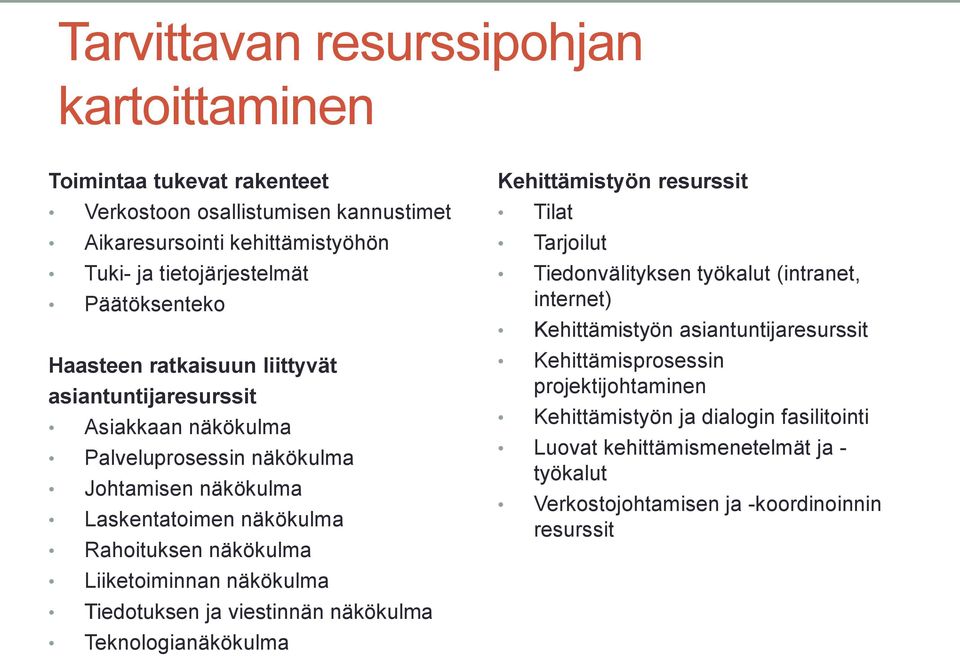 Tarvittavan resurssipohjan kartoittaminen

Toimintaa tukevat rakenteet
• Verkostoon osallistumisen kannustimet
• Aikaresursointi kehittämistyöhön
• Tuki- ja tietojärjestelmät
• Päätöksenteko

Haasteen ratkaisuun liittyvät asiantuntijaresurssit
• Asiakkaan näkökulma
• Palveluprosessin näkökulma
• Johtamisen näkökulma
• Laskentatoimen näkökulma
• Rahoituksen näkökulma
• Liiketoiminnan näkökulma
• Tiedotuksen ja viestinnän näkökulma
• Teknologianäkökulma

Kehittämistyön resurssit
• Tilat
• Tarjoilut
• Tiedonvälityksen työkalut (intranet, internet)
• Kehittämistyön asiantuntijaresurssit
• Kehittämisprosessin projektijohtaminen
• Kehittämistyön ja dialogin fasilitointi
• Luovat kehittämismenetelmät ja -työkalut
• Verkostojohtamisen ja -koordinoinnin resurssit